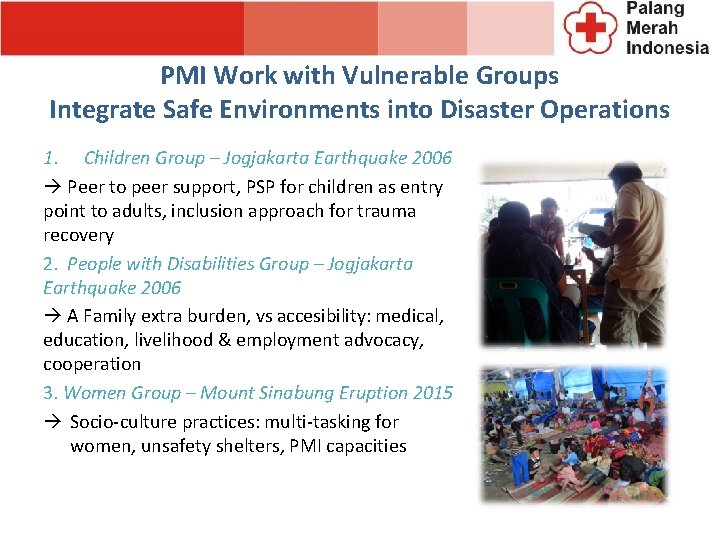 Palang Merah Indonesia

PMI Work with Vulnerable Groups
Integrate Safe Environments into Disaster Operations

1. Children Group – Jogjakarta Earthquake 2006

→ Peer to peer support, PSP for children as entry point to adults, inclusion approach for trauma recovery

2. People with Disabilities Group – Jogjakarta Earthquake 2006

→ A Family extra burden, vs accesibility: medical, education, livelihood & employment advocacy, cooperation

3. Women Group – Mount Sinabung Eruption 2015

→ Socio-culture practices: multi-tasking for women, unsafety shelters, PMI capacities